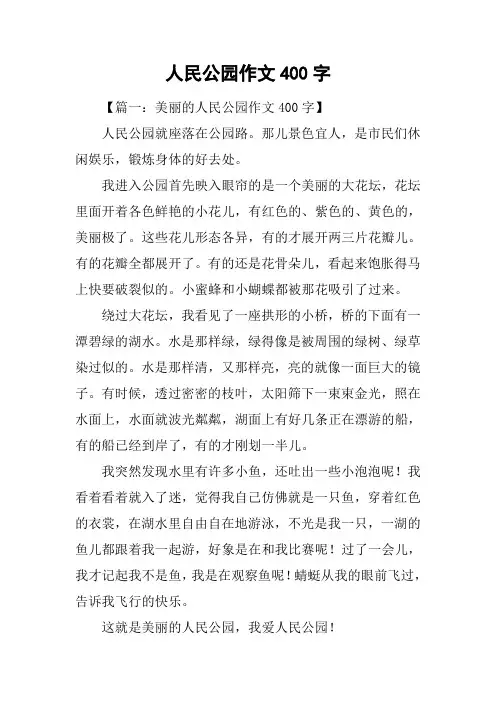 人民公园作文 400 字

【篇一：美丽的人民公园作文 400 字】

人民公园就座落在公园路。那儿景色宜人，是市民们休闲娱乐，锻炼身体的好去处。

我进入公园首先映入眼帘的是一个美丽的大花坛，花坛里面开着各色鲜艳的小花儿，有红色的、紫色的、黄色的，美丽极了。这些花儿形态各异，有的才展开两三片花瓣儿。有的花瓣全都展开了。有的还是花骨朵儿，看起来饱胀得马上快要破裂似的。小蜜蜂和小蝴蝶都被那花吸引了过来。

绕过大花坛，我看见了一座拱形的小桥，桥的下面有一潭碧绿的湖水。水是那样绿，绿得像是被周围的绿树、绿草染过似的。水是那样清，又那样亮，亮的就像一面巨大的镜子。有时候，透过密密的枝叶，太阳筛下一束束金光，照在水面上，水面就波光粼粼，湖面上有好几条正在漂游的船，有的船已经到岸了，有的才刚划一半儿。

我突然发现水里有许多小鱼，还吐出一些小泡泡呢！我看着看着就入了迷，觉得我自己仿佛就是一只鱼，穿着红色的衣裳，在湖水里自由自在地游泳，不光是我一只，一湖的鱼儿都跟着我一起游，好象是在和我比赛呢！过了一会儿，我才记起我不是鱼，我是在观察鱼呢！蜻蜓从我的眼前飞过，告诉我飞行的快乐。

这就是美丽的人民公园，我爱人民公园！